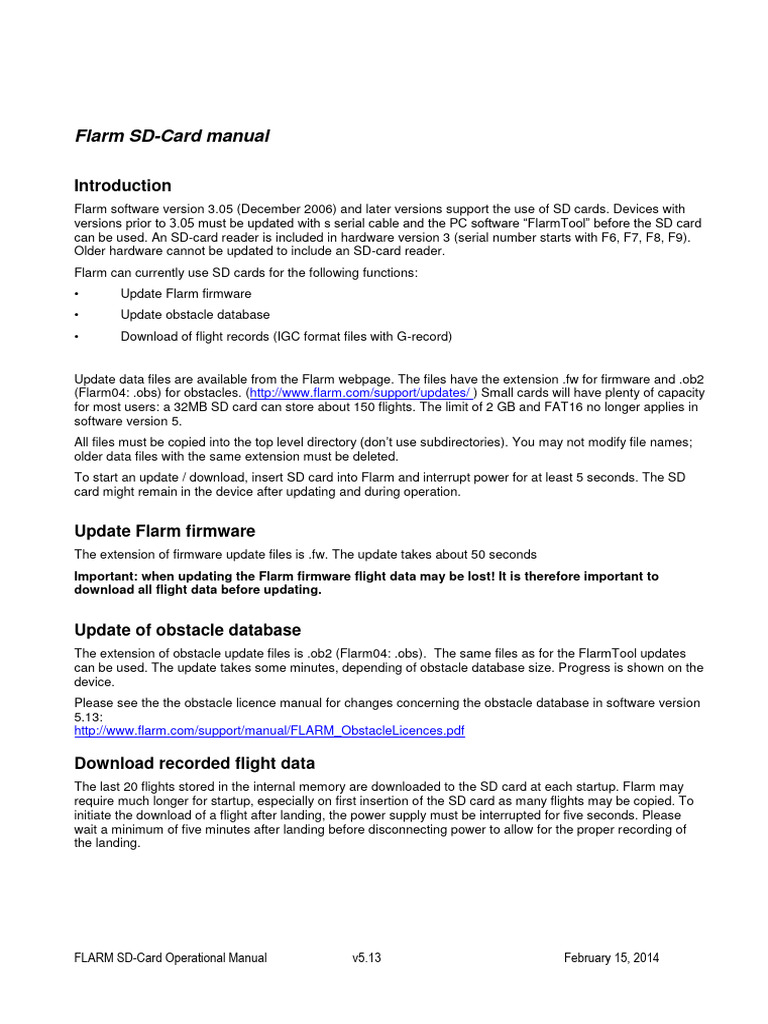 Flarm SD-Card manual

Introduction

Flarm software version 3.05 (December 2006) and later versions support the use of SD cards. Devices with versions prior to 3.05 must be updated with s serial cable and the PC software "FlarmTool" before the SD card can be used. An SD-card reader is included in hardware version 3 (serial number starts with F6, F7, F8, F9). Older hardware cannot be updated to include an SD-card reader.

Flarm can currently use SD cards for the following functions:

• Update Flarm firmware
• Update obstacle database
• Download of flight records (IGC format files with G-record)

Update data files are available from the Flarm webpage. The files have the extension .fw for firmware and .ob2 (Flarm04: .obs) for obstacles. (http://www.flarm.com/support/updates/ ) Small cards will have plenty of capacity for most users: a 32MB SD card can store about 150 flights. The limit of 2 GB and FAT16 no longer applies in software version 5.

All files must be copied into the top level directory (don't use subdirectories). You may not modify file names; older data files with the same extension must be deleted.

To start an update / download, insert SD card into Flarm and interrupt power for at least 5 seconds. The SD card might remain in the device after updating and during operation.

Update Flarm firmware

The extension of firmware update files is .fw. The update takes about 50 seconds

Important: when updating the Flarm firmware flight data may be lost! It is therefore important to download all flight data before updating.

Update of obstacle database

The extension of obstacle update files is .ob2 (Flarm04: .obs). The same files as for the FlarmTool updates can be used. The update takes some minutes, depending of obstacle database size. Progress is shown on the device.

Please see the the obstacle licence manual for changes concerning the obstacle database in software version 5.13:
http://www.flarm.com/support/manual/FLARM_ObstacleLicences.pdf

Download recorded flight data

The last 20 flights stored in the internal memory are downloaded to the SD card at each startup. Flarm may require much longer for startup, especially on first insertion of the SD card as many flights may be copied. To initiate the download of a flight after landing, the power supply must be interrupted for five seconds. Please wait a minimum of five minutes after landing before disconnecting power to allow for the proper recording of the landing.

FLARM SD-Card Operational Manual v5.13 February 15, 2014